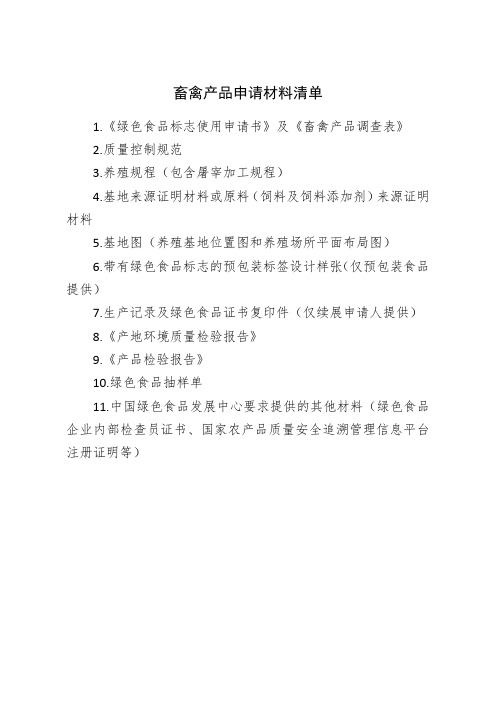 畜禽产品申请材料清单

1.《绿色食品标志使用申请书》及《畜禽产品调查表》

2.质量控制规范

3.养殖规程（包含屠宰加工规程）

4.基地来源证明材料或原料（饲料及饲料添加剂）来源证明材料

5.基地图（养殖基地位置图和养殖场所平面布局图）

6.带有绿色食品标志的预包装标签设计样张(仅预包装食品提供)

7.生产记录及绿色食品证书复印件（仅续展申请人提供）

8.《产地环境质量检验报告》

9.《产品检验报告》

10.绿色食品抽样单

11.中国绿色食品发展中心要求提供的其他材料（绿色食品企业内部检查员证书、国家农产品质量安全追溯管理信息平台注册证明等）